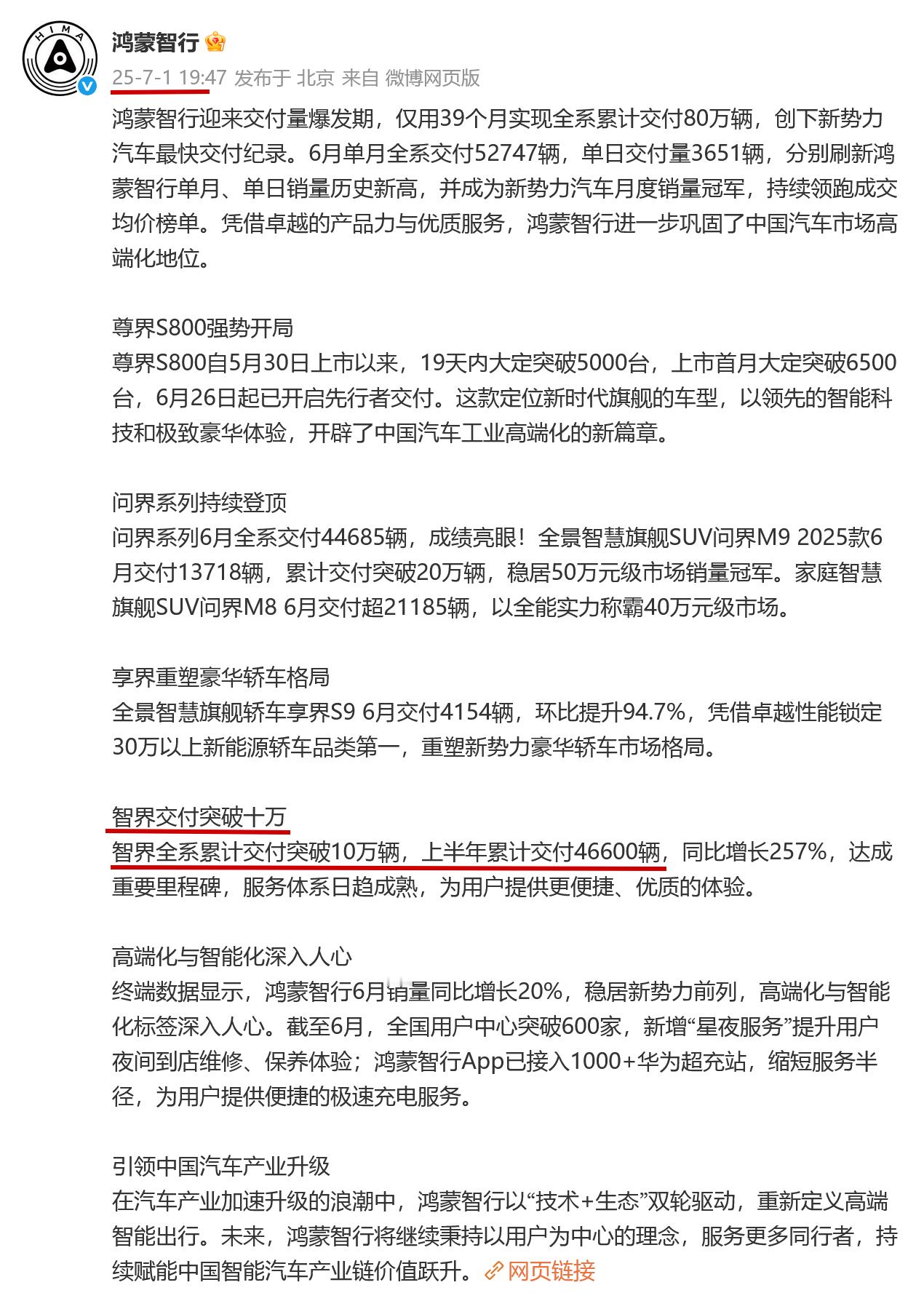 HIMA

鸿蒙智行

25-7-1 19:47 发布于 北京 来自 微博网页版

鸿蒙智行迎来交付量爆发期，仅用39个月实现全系累计交付80万辆，创下新势力汽车最快交付纪录。6月单月全系交付52747辆，单日交付量3651辆，分别刷新鸿蒙智行单月、单日销量历史新高，并成为新势力汽车月度销量冠军，持续领跑成交均价榜单。凭借卓越的产品力与优质服务，鸿蒙智行进一步巩固了中国汽车市场高端化地位。

尊界S800强势开局
尊界S800自5月30日上市以来，19天内大定突破5000台，上市首月大定突破6500台，6月26日起已开启先行者交付。这款定位新时代旗舰的车型，以领先的智能科技和极致豪华体验，开辟了中国汽车工业高端化的新篇章。

问界系列持续登顶
问界系列6月全系交付44685辆，成绩亮眼！全景智慧旗舰SUV问界M9 2025款6月交付13718辆，累计交付突破20万辆，稳居50万元级市场销量冠军。家庭智慧旗舰SUV问界M8 6月交付超21185辆，以全能实力称霸40万元级市场。

享界重塑豪华轿车格局
全景智慧旗舰轿车享界S9 6月交付4154辆，环比提升94.7%，凭借卓越性能锁定30万以上新能源轿车品类第一，重塑新势力豪华轿车市场格局。

智界交付突破十万
智界全系累计交付突破10万辆，上半年累计交付46600辆，同比增长257%，达成重要里程碑，服务体系日趋成熟，为用户提供更便捷、优质的体验。

高端化与智能化深入人心
终端数据显示，鸿蒙智行6月销量同比增长20%，稳居新势力前列，高端化与智能化标签深入人心。截至6月，全国用户中心突破600家，新增“星夜服务”提升用户夜间到店维修、保养体验；鸿蒙智行App已接入1000+华为超充站，缩短服务半径，为用户提供便捷的极速充电服务。

引领中国汽车产业升级
在汽车产业加速升级的浪潮中，鸿蒙智行以“技术+生态”双轮驱动，重新定义高端智能出行。未来，鸿蒙智行将继续秉持以用户为中心的理念，服务更多同行者，持续赋能中国智能汽车产业链价值跃升。网页链接